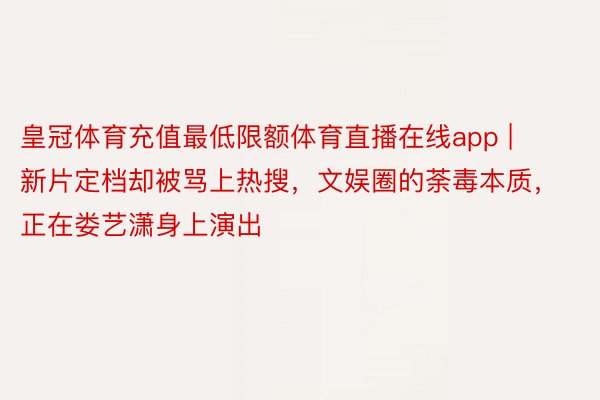 皇冠体育充值最低限额体育直播在线app | 新片定档却被骂上热搜，文娱圈的荼毒本质，正在娄艺潇身上演出